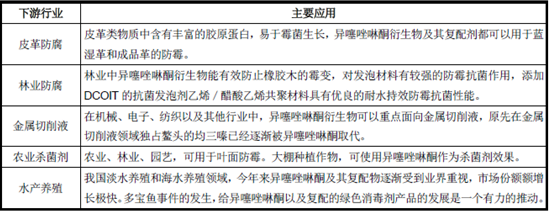 | 下游行业 | 主要应用 |
|---|---|
| 皮革防腐 | 皮革类物质中含有丰富的胶原蛋白，易于霉菌生长，异噻唑啉酮衍生物及其复配剂都可以用于蓝湿革和成品革的防霉。 |
| 林业防腐 | 林业中异噻唑啉酮衍生物能有效防止橡胶木的霉变，对发泡材料有较强的防霉抗菌作用，添加 DCOIT 的抗菌发泡剂乙烯 / 醋酸乙烯共聚材料具有优良的耐水持效防霉抗菌性能。 |
| 金属切削液 | 在机械、电子、纺织以及其他行业中，异噻唑啉酮衍生物可以重点面向金属切削液，原先在金属切削液领域独占鳌头的均三嗪已经逐渐被异噻唑啉酮取代。 |
| 农业杀菌剂 | 农业、林业、园艺，可用于叶面防霉。大棚种植作物，可使用异噻唑啉酮作为杀菌剂效果。 |
| 水产养殖 | 我国淡水养殖和海水养殖领域，今年来异噻唑啉酮及其复配物逐渐受到业界重视，市场份额额增长极快。多宝鱼事件的发生，给异噻唑啉酮以及复配的绿色消毒剂产品的发展是一个有力的推动。 |